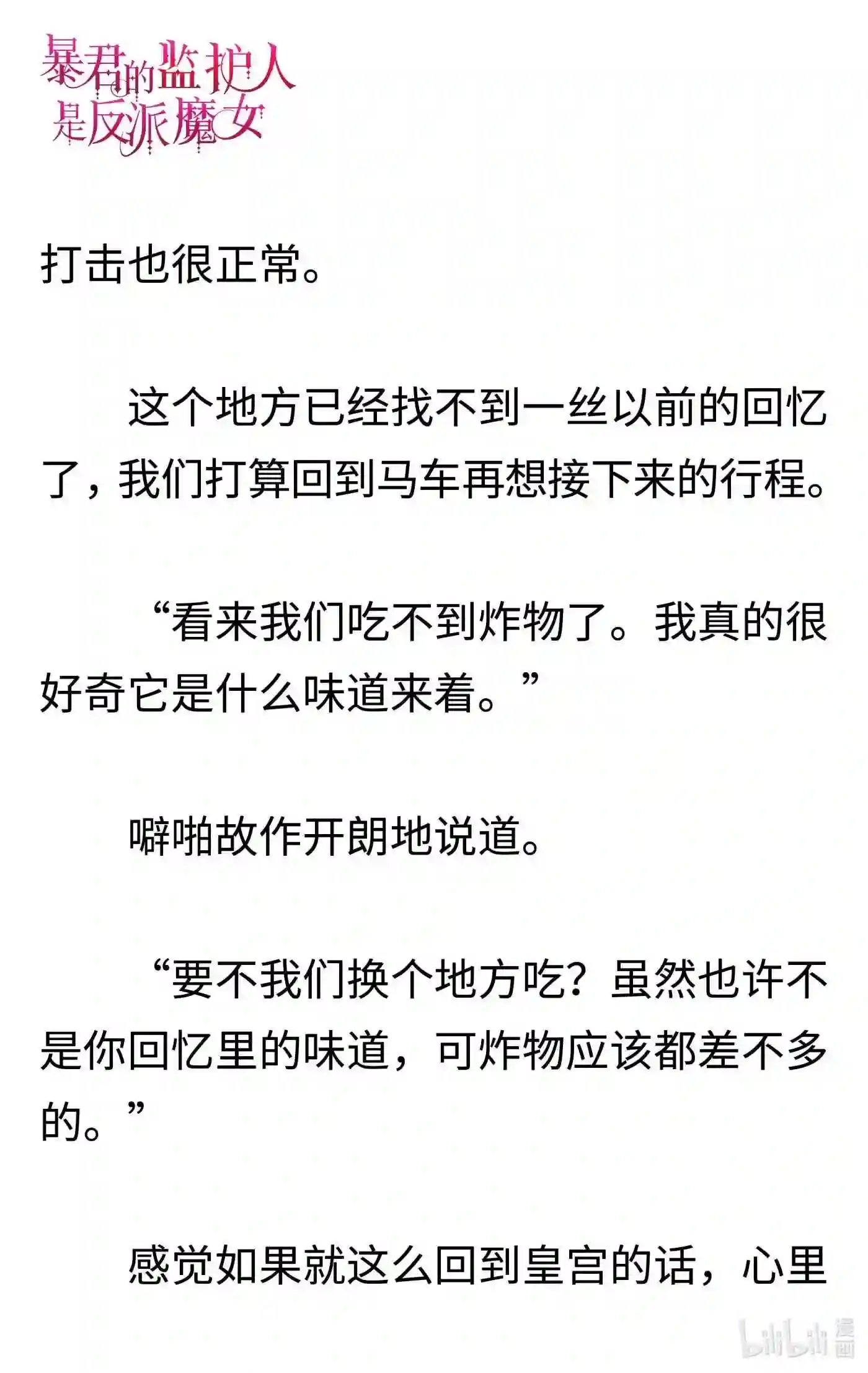 暴君的监护人是反派魔女

打击也很正常。

这个地方已经找不到一丝以前的回忆了，我们打算回到马车再想接下来的行程。

“看来我们吃不到炸物了。我真的很好奇它是什么味道来着。”

噼啪故作开朗地说道。

“要不我们换个地方吃？虽然也许不是你回忆里的味道，可炸物应该都差不多的。”

感觉如果就这么回到皇宫的话，心里

bilibili 漫画